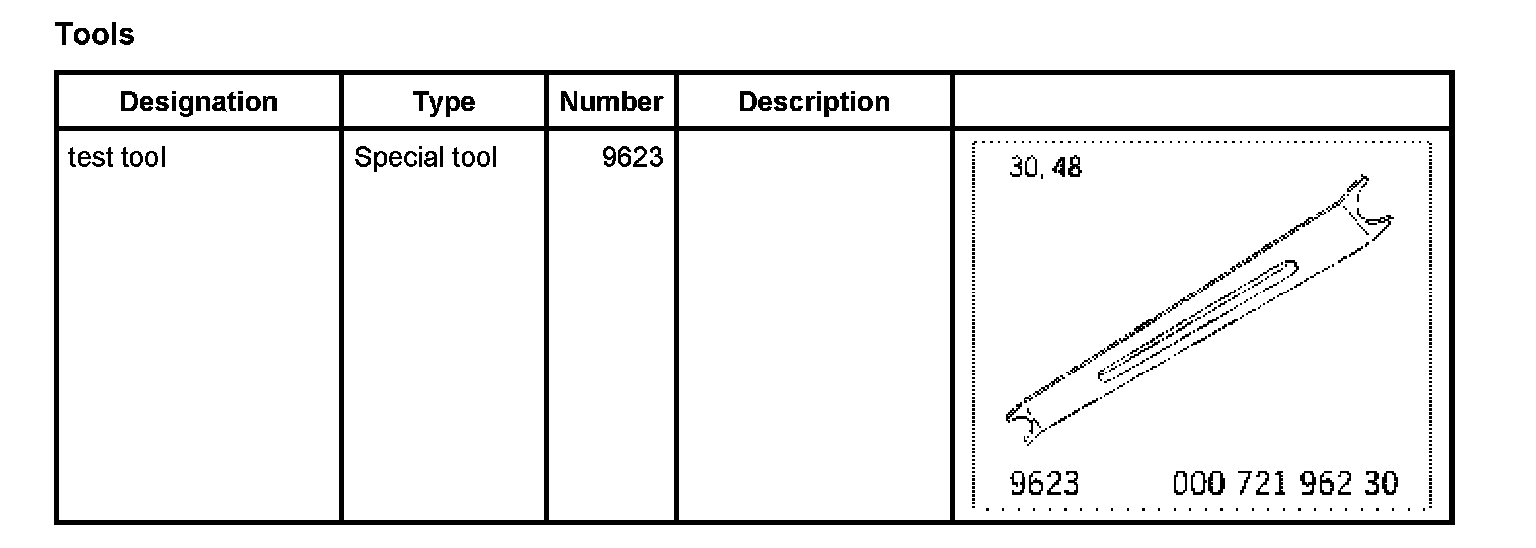 Tools

| Designation | Type | Number | Description |  |
|---|---|---|---|---|
| test tool | Special tool | 9623 |  | 30, 48 9623 000 721 962 30 |